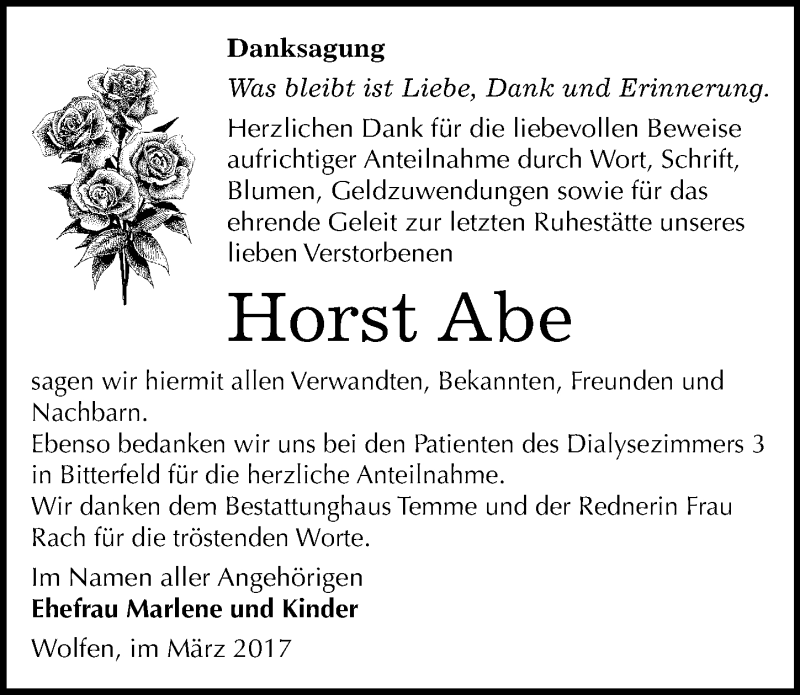 Danksagung

Was bleibt ist Liebe, Dank und Erinnerung.

Herzlichen Dank für die liebevollen Beweise aufrichtiger Anteilnahme durch Wort, Schrift, Blumen, Geldzuwendungen sowie für das ehrende Geleit zur letzten Ruhestätte unseres lieben Verstorbenen

Horst Abe

sagen wir hiermit allen Verwandten, Bekannten, Freunden und Nachbarn.
Ebenso bedanken wir uns bei den Patienten des Dialysezimmers 3 in Bitterfeld für die herzliche Anteilnahme.
Wir danken dem Bestattunghaus Temme und der Rednerin Frau Rach für die tröstenden Worte.

Im Namen aller Angehörigen
Ehefrau Marlene und Kinder

Wolfen, im März 2017